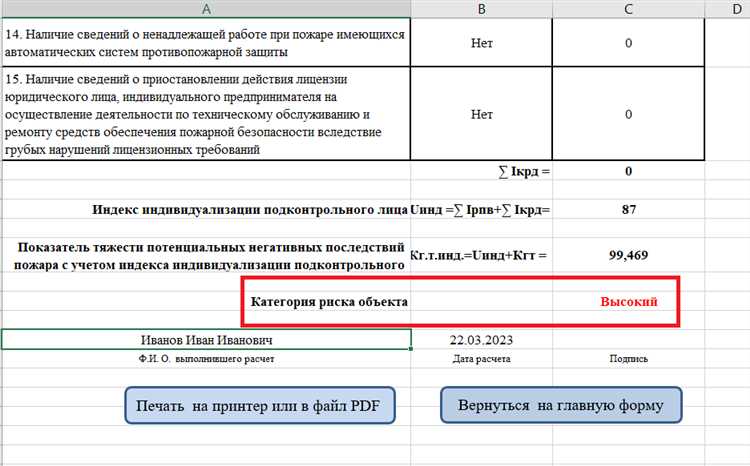 | A | B | C | D |
|---|---|---|---|
| 14. Наличие сведений о ненадлежащей работе при пожаре имеющихся автоматических систем противопожарной защиты | Нет | 0 | |
| 15. Наличие сведений о приостановлении действия лицензии юридического лица, индивидуального предпринимателя на осуществление деятельности по техническому обслуживанию и ремонту средств обеспечения пожарной безопасности вследствие грубых нарушений лицензионных требований | Нет | 0 | |
| | ∑ Iкрд = | 0 | |
| Индекс индивидуализации подконтрольного лица | Uинд =∑ Iрпв+∑ Iкрд= | 87 | |
| Показатель тяжести потенциальных негативных последствий пожара с учетом индекса индивидуализации подконтрольного | Кг.т.инд.=Uинд+Кгт = | 99,469 | |
| Категория риска объекта | | Высокий | |
| Иванов Иван Иванович | 22.03.2023 | | |
| Ф.И. О. выполнившего расчет | Дата расчета | Подпись | |

Печать на принтер или в файл PDF

Вернуться на главную форму